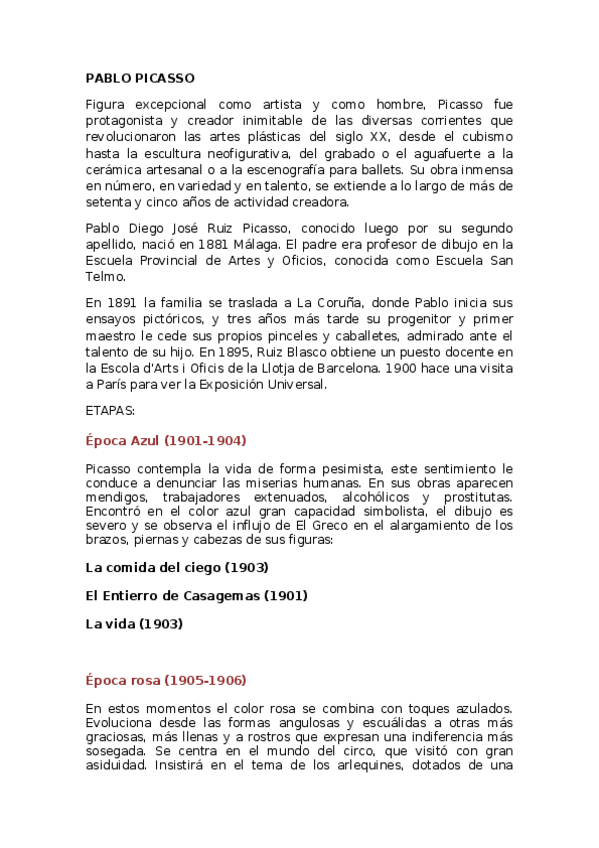 PABLO PICASSO

Figura excepcional como artista y como hombre, Picasso fue protagonista y creador inimitable de las diversas corrientes que revolucionaron las artes plásticas del siglo XX, desde el cubismo hasta la escultura neofigurativa, del grabado o el aguafuerte a la cerámica artesanal o a la escenografía para ballets. Su obra inmensa en número, en variedad y en talento, se extiende a lo largo de más de setenta y cinco años de actividad creadora.

Pablo Diego José Ruiz Picasso, conocido luego por su segundo apellido, nació en 1881 Málaga. El padre era profesor de dibujo en la Escuela Provincial de Artes y Oficios, conocida como Escuela San Telmo.

En 1891 la familia se traslada a La Coruña, donde Pablo inicia sus ensayos pictóricos, y tres años más tarde su progenitor y primer maestro le cede sus propios pinceles y caballetes, admirado ante el talento de su hijo. En 1895, Ruiz Blasco obtiene un puesto docente en la Escola d'Arts i Oficis de la Llotja de Barcelona. 1900 hace una visita a París para ver la Exposición Universal.

ETAPAS:

Época Azul (1901-1904)

Picasso contempla la vida de forma pesimista, este sentimiento le conduce a denunciar las miserias humanas. En sus obras aparecen mendigos, trabajadores extenuados, alcohólicos y prostitutas. Encontró en el color azul gran capacidad simbolista, el dibujo es severo y se observa el influjo de El Greco en el alargamiento de los brazos, piernas y cabezas de sus figuras:

La comida del ciego (1903)

El Entierro de Casagemas (1901)

La vida (1903)

Época rosa (1905-1906)

En estos momentos el color rosa se combina con toques azulados. Evoluciona desde las formas angulosas y escuálidas a otras más graciosas, más llenas y a rostros que expresan una indiferencia más sosegada. Se centra en el mundo del circo, que visitó con gran asiduidad. Insistirá en el tema de los arlequines, dotados de una